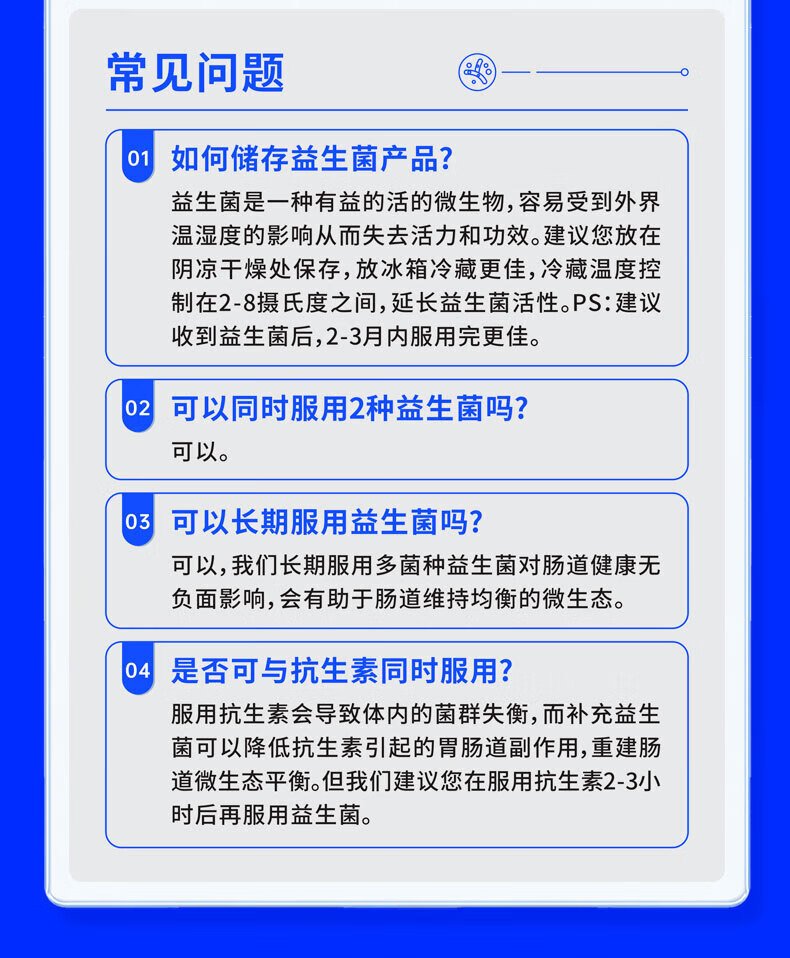 常见问题

01 如何储存益生菌产品?

益生菌是一种有益的活的微生物，容易受到外界温湿度的影响从而失去活力和功效。建议您放在阴凉干燥处保存，放冰箱冷藏更佳，冷藏温度控制在2-8摄氏度之间，延长益生菌活性。PS：建议收到益生菌后，2-3月内服用完更佳。

02 可以同时服用2种益生菌吗?

可以。

03 可以长期服用益生菌吗?

可以，我们长期服用多菌种益生菌对肠道健康无负面影响，会有助于肠道维持均衡的微生态。

04 是否可与抗生素同时服用?

服用抗生素会导致体内的菌群失衡，而补充益生菌可以降低抗生素引起的胃肠道副作用，重建肠道微生态平衡。但我们建议您在服用抗生素2-3小时后再服用益生菌。